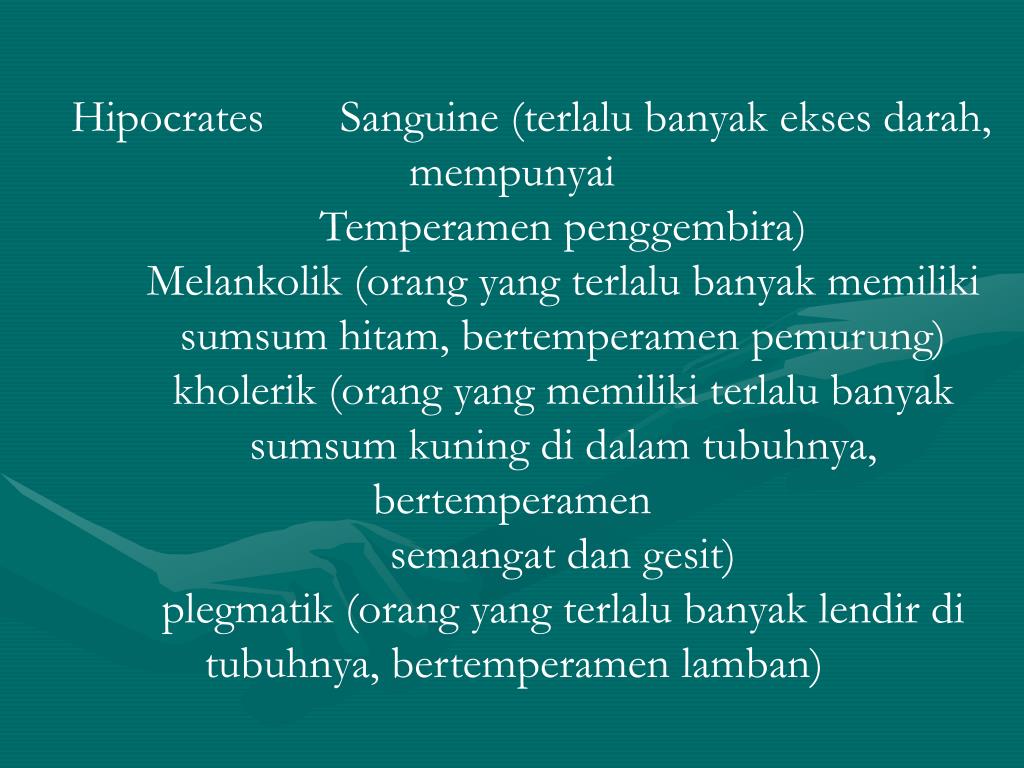 Hipocrates Sanguine (terlalu banyak ekses darah, mempunyai
Temperamen penggembira)
Melankolik (orang yang terlalu banyak memiliki sumsum hitam, bertemperamen pemurung)
kholerik (orang yang memiliki terlalu banyak sumsum kuning di dalam tubuhnya, bertemperamen
semangat dan gesit)
plegmatik (orang yang terlalu banyak lendir di tubuhnya, bertemperamen lamban)